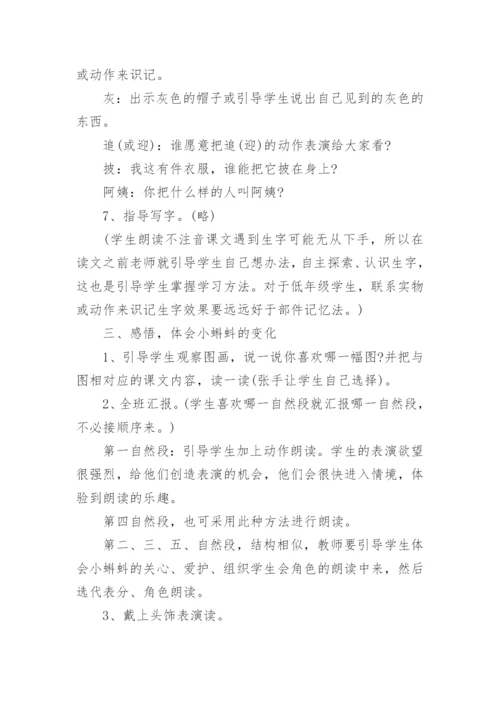 或动作来识记。

灰：出示灰色的帽子或引导学生说出自己见到的灰色的东西。

追(或迎)：谁愿意把追(迎)的动作表演给大家看?

披：我这有件衣服，谁能把它披在身上?

阿姨：你把什么样的人叫阿姨?

7、指导写字。(略)

(学生朗读不注音课文遇到生字可能无从下手，所以在读文之前老师就引导学生自己想办法，自主探索、认识生字，这也是引导学生掌握学习方法。对于低年级学生，联系实物或动作来识记生字效果要远远好于部件记忆法。)

三、感悟，体会小蝌蚪的变化

1、引导学生观察图画，说一说你喜欢哪一幅图?并把与图相对应的课文内容，读一读(张手让学生自己选择)。

2、全班汇报。(学生喜欢哪一自然段就汇报哪一自然段，不必接顺序来。)

第一自然段：引导学生加上动作朗读。学生的表演欲望很强烈，给他们创造表演的机会，他们会很快进入情境，体验到朗读的乐趣。

第四自然段，也可采用此种方法进行朗读。

第二、三、五、自然段，结构相似，教师要引导学生体会小蝌蚪的关心、爱护、组织学生会角色的朗读中来，然后选代表分、角色朗读。

3、戴上头饰表演读。